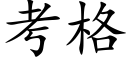 考格